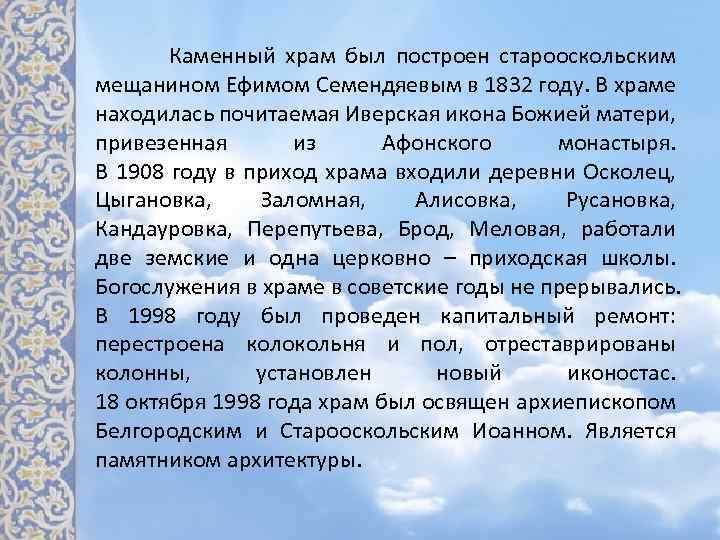 Каменный храм был построен старооскольским мещанином Ефимом Семендяевым в 1832 году. В храме находилась почитаемая Иверская икона Божией матери, привезенная из Афонского монастыря.
В 1908 году в приход храма входили деревни Осколец, Цыгановка, Заломная, Алисовка, Русановка, Кандауровка, Перепутьева, Брод, Меловая, работали две земские и одна церковно – приходская школы. Богослужения в храме в советские годы не прерывались.
В 1998 году был проведен капитальный ремонт: перестроена колокольня и пол, отреставрированы колонны, установлен новый иконостас.
18 октября 1998 года храм был освящен архиепископом Белгородским и Старооскольским Иоанном. Является памятником архитектуры.